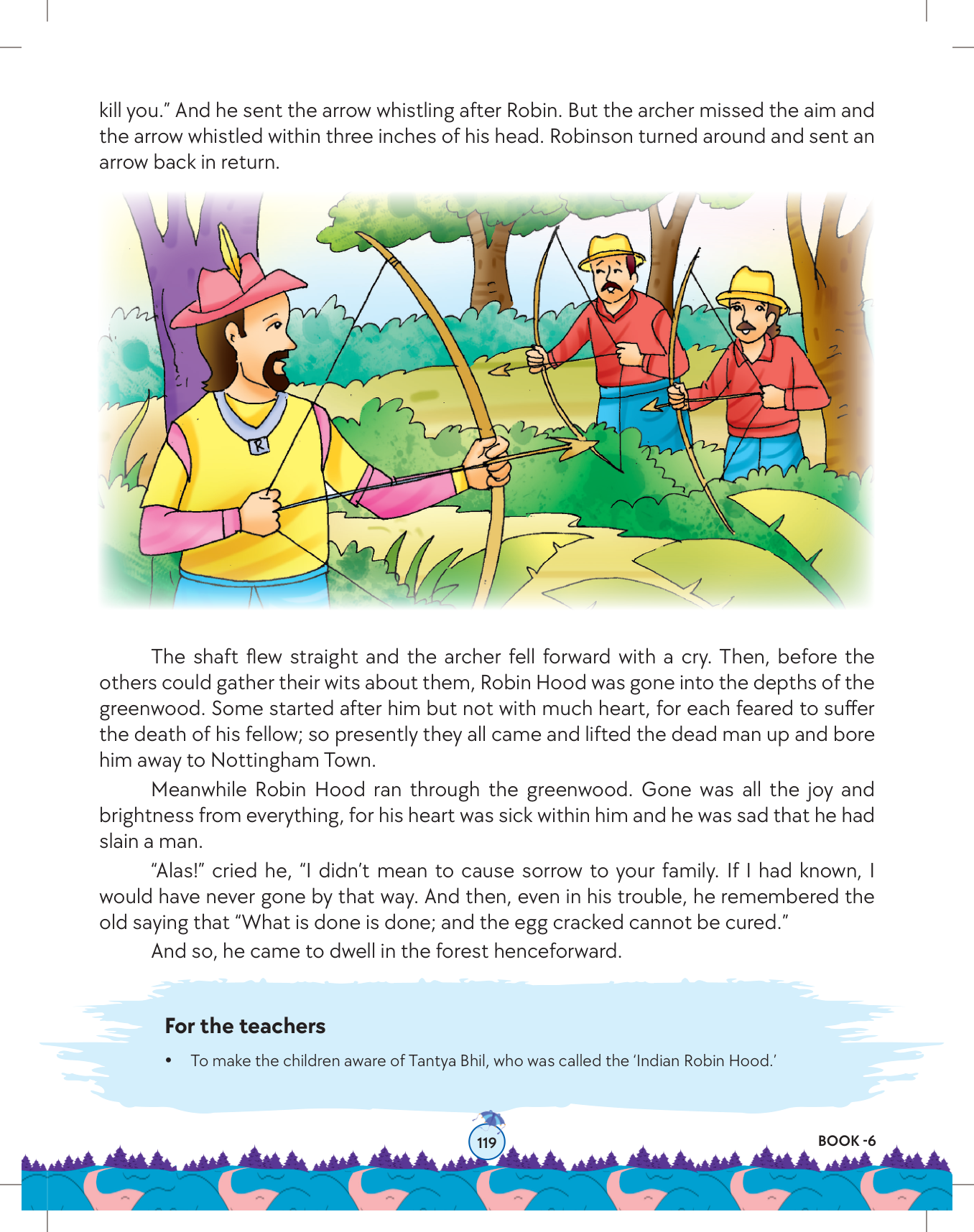 kill you." And he sent the arrow whistling after Robin. But the archer missed the aim and the arrow whistled within three inches of his head. Robinson turned around and sent an arrow back in return.

R

The shaft flew straight and the archer fell forward with a cry. Then, before the others could gather their wits about them, Robin Hood was gone into the depths of the greenwood. Some started after him but not with much heart, for each feared to suffer the death of his fellow; so presently they all came and lifted the dead man up and bore him away to Nottingham Town.

Meanwhile Robin Hood ran through the greenwood. Gone was all the joy and brightness from everything, for his heart was sick within him and he was sad that he had slain a man.

"Alas!" cried he, "I didn't mean to cause sorrow to your family. If I had known, I would have never gone by that way. And then, even in his trouble, he remembered the old saying that "What is done is done; and the egg cracked cannot be cured."

And so, he came to dwell in the forest henceforward.

For the teachers

• To make the children aware of Tantya Bhil, who was called the 'Indian Robin Hood.'

119

BOOK -6